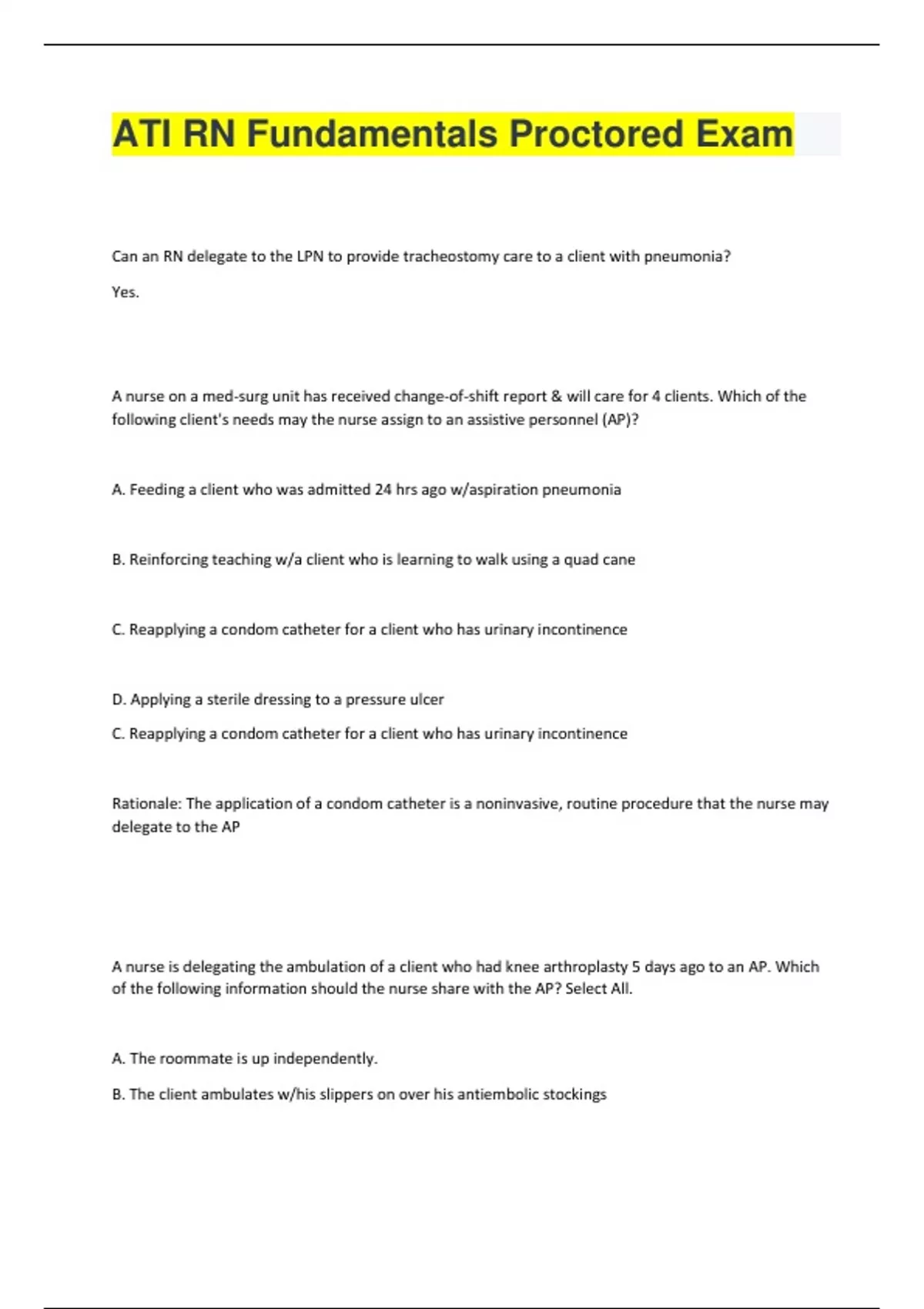 ATI RN Fundamentals Proctored Exam

Can an RN delegate to the LPN to provide tracheostomy care to a client with pneumonia?

Yes.

A nurse on a med-surg unit has received change-of-shift report & will care for 4 clients. Which of the following client's needs may the nurse assign to an assistive personnel (AP)?

A. Feeding a client who was admitted 24 hrs ago w/aspiration pneumonia

B. Reinforcing teaching w/a client who is learning to walk using a quad cane

C. Reapplying a condom catheter for a client who has urinary incontinence

D. Applying a sterile dressing to a pressure ulcer

C. Reapplying a condom catheter for a client who has urinary incontinence

Rationale: The application of a condom catheter is a noninvasive, routine procedure that the nurse may delegate to the AP

A nurse is delegating the ambulation of a client who had knee arthroplasty 5 days ago to an AP. Which of the following information should the nurse share with the AP? Select All.

A. The roommate is up independently.

B. The client ambulates w/his slippers on over his antiembolic stockings